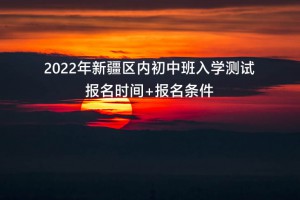 2022年新疆区内初中班入学测试
报名时间+报名条件